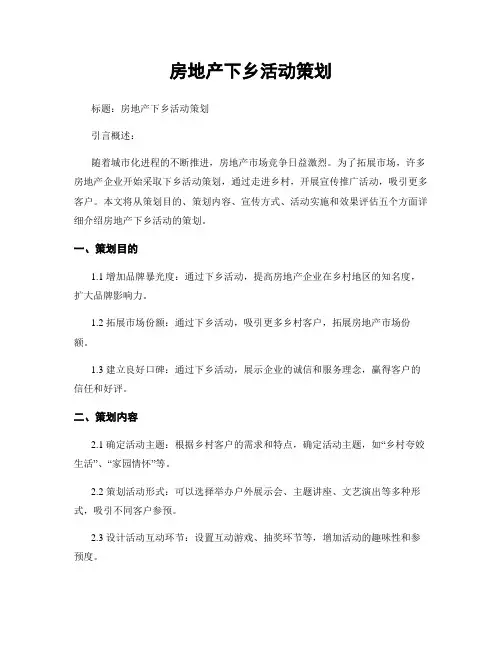 房地产下乡活动策划

标题：房地产下乡活动策划

引言概述：

随着城市化进程的不断推进，房地产市场竞争日益激烈。为了拓展市场，许多房地产企业开始采取下乡活动策划，通过走进乡村，开展宣传推广活动，吸引更多客户。本文将从策划目的、策划内容、宣传方式、活动实施和效果评估五个方面详细介绍房地产下乡活动的策划。

一、策划目的

1.1 增加品牌暴光度：通过下乡活动，提高房地产企业在乡村地区的知名度，扩大品牌影响力。

1.2 拓展市场份额：通过下乡活动，吸引更多乡村客户，拓展房地产市场份额。

1.3 建立良好口碑：通过下乡活动，展示企业的诚信和服务理念，赢得客户的信任和好评。

二、策划内容

2.1 确定活动主题：根据乡村客户的需求和特点，确定活动主题，如“乡村夸姣生活”、“家园情怀”等。

2.2 策划活动形式：可以选择举办户外展示会、主题讲座、文艺演出等多种形式，吸引不同客户参预。

2.3 设计活动互动环节：设置互动游戏、抽奖环节等，增加活动的趣味性和参预度。